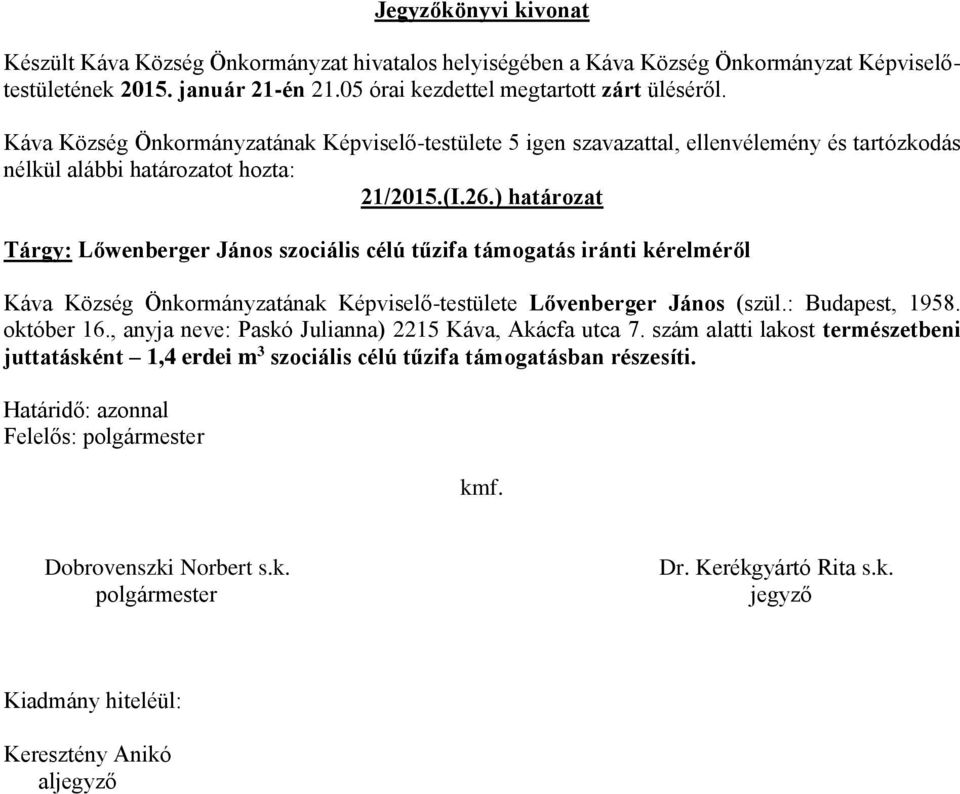 Jegyzőkönyvi kivonat

Készült Káva Község Önkormányzat hivatalos helyiségében a Káva Község Önkormányzat Képviselő-testületének 2015. január 21-én 21.05 órai kezdettel megtartott zárt üléséről.

Káva Község Önkormányzatának Képviselő-testülete 5 igen szavazattal, ellenvélemény és tartózkodás nélkül alábbi határozatot hozta:

21/2015.(I.26.) határozat

Tárgy: Lőwenberger János szociális célú tűzifa támogatás iránti kérelméről

Káva Község Önkormányzatának Képviselő-testülete Lővenberger János (szül.: Budapest, 1958. október 16., anyja neve: Paskó Julianna) 2215 Káva, Akácfa utca 7. szám alatti lakost természetbeni juttatásként – 1,4 erdei $m^3$ szociális célú tűzifa támogatásban részesíti.

Határidő: azonnal
Felelős: polgármester

kmf.

Dobrovenszki Norbert s.k.
polgármester

Dr. Kerékgyártó Rita s.k.
jegyző

Kiadmány hiteléül:

Keresztény Anikó
aljegyző